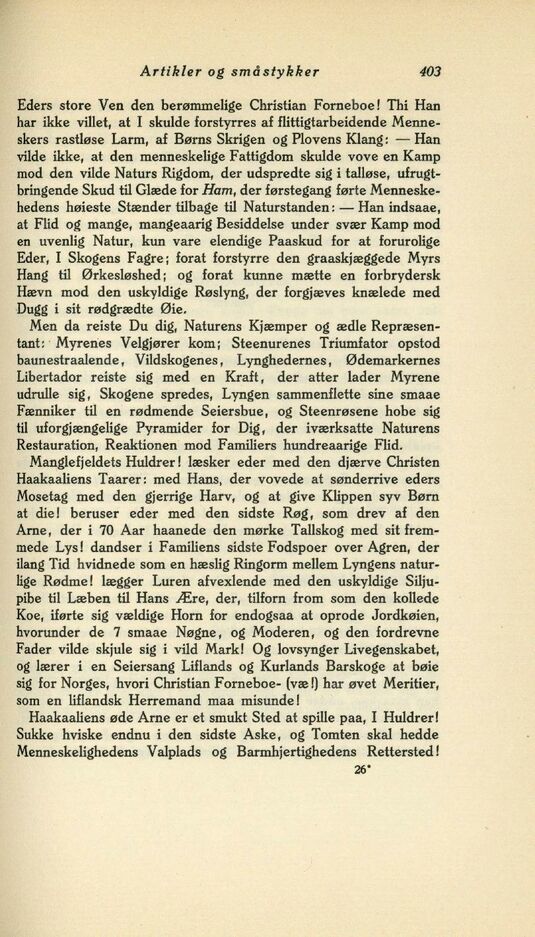 Artikler og småstykker 403

Eders store Ven den berømmelige Christian Forneboe! Thi Han har ikke villet, at I skulde forstyrres af flittigtarbeidende Menneskers rastløse Larm, af Børns Skrigen og Plovens Klang: — Han vilde ikke, at den menneskelige Fattigdom skulde vove en Kamp mod den vilde Naturs Rigdom, der udspredte sig i talløse, ufrugtbringende Skud til Glæde for Ham, der førstegang førte Menneskehedens høieste Stænder tilbage til Naturstanden: — Han indsaae, at Flid og mange, mangeaarig Besiddelse under svær Kamp mod en uvenlig Natur, kun vare elendige Paaskud for at forurolige Eder, I Skogens Fagre; forat forstyrre den graaskjæggede Myrs Hang til Ørkesløshed; og forat kunne mætte en forbrydersk Hævn mod den uskyldige Røslyng, der forgjæves knælede med Dugg i sit rødgrædte Øie.

Men da reiste Du dig, Naturens Kjæmper og ædle Repræsentant: Myrenes Velgjører kom; Steenurenes Triumfator opstod baunestraalende, Vildskogenes, Lynghedernes, Ødemarkernes Libertador reiste sig med en Kraft, der atter lader Myrene udrulle sig, Skogene spredes, Lyngen sammenflette sine smaae Fænniker til en rødmende Seiersbue, og Steenrøsene hobe sig til uforgjængelige Pyramider for Dig, der iværksatte Naturens Restauration, Reaktionen mod Familiers hundreaarige Flid.

Manglefjeldets Huldrer! læsker eder med den djærve Christen Haakaaliens Taarer: med Hans, der vovede at sønderrive eders Mosetag med den gjerrige Harv, og at give Klippen syv Børn at die! beruser eder med den sidste Røg, som drev af den Arne, der i 70 Aar haanede den mørke Tallskog med sit fremmede Lys! dandser i Familiens sidste Fodspoer over Agren, der ilang Tid hvidnede som en hæslig Ringorm mellem Lyngens naturlige Rødme! lægger Luren afvexlende med den uskyldige Siljupibe til Læben til Hans Ære, der, tilforn from som den kollede Koe, iførte sig vældige Horn for endogsaa at oprode Jordkøien, hvorunder de 7 smaae Nøgne, og Moderen, og den fordrevne Fader vilde skjule sig i vild Mark! Og lovsynger Livegenskabet, og lærer i en Seiersang Liflands og Kurlands Barskoge at bøie sig for Norges, hvori Christian Forneboe- (væ!) har øvet Meritier, som en liflandsk Herremand maa misunde!

Haakaaliens øde Arne er et smukt Sted at spille paa, I Huldrer! Sukke hviske endnu i den sidste Aske, og Tomten skal hedde Menneskelighedens Valplads og Barmhjertighedens Rettersted!

26*